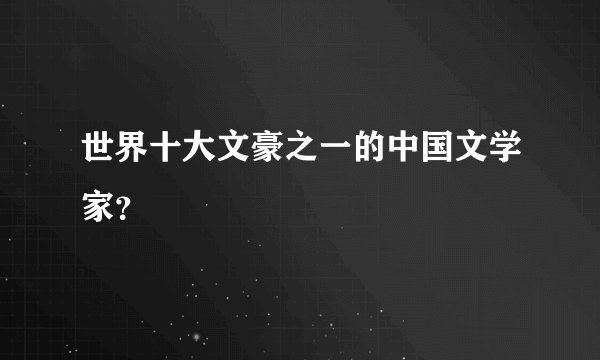 世界十大文豪之一的中国文学家?